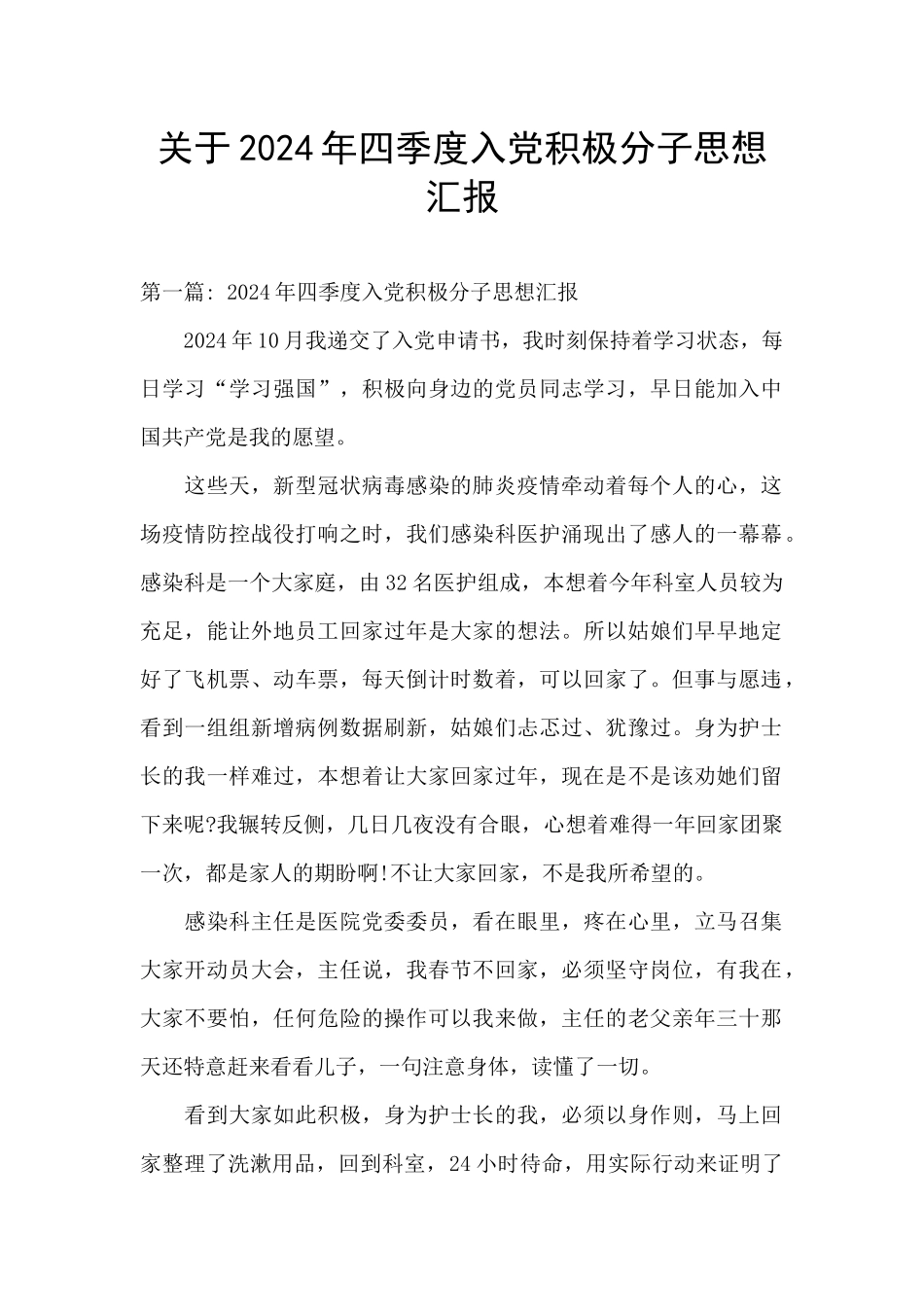 关于2024年四季度入党积极分子思想汇报

第一篇: 2024年四季度入党积极分子思想汇报

2024年10月我递交了入党申请书，我时刻保持着学习状态，每日学习“学习强国”，积极向身边的党员同志学习，早日能加入中国共产党是我的愿望。

这些天，新型冠状病毒感染的肺炎疫情牵动着每个人的心，这场疫情防控战役打响之时，我们感染科医护涌现出了感人的一幕幕。感染科是一个大家庭，由32名医护组成，本想着今年科室人员较为充足，能让外地员工回家过年是大家的想法。所以姑娘们早早地定好了飞机票、动车票，每天倒计时数着，可以回家了。但事与愿违，看到一组组新增病例数据刷新，姑娘们忐忑过、犹豫过。身为护士长的我一样难过，本想着让大家回家过年，现在是不是该劝她们留下来呢?我辗转反侧，几日几夜没有合眼，心想着难得一年回家团聚一次，都是家人的期盼啊!不让大家回家，不是我所希望的。

感染科主任是医院党委委员，看在眼里，疼在心里，立马召集大家开动员大会，主任说，我春节不回家，必须坚守岗位，有我在，大家不要怕，任何危险的操作可以我来做，主任的老父亲年三十那天还特意赶来看看儿子，一句注意身体，读懂了一切。

看到大家如此积极，身为护士长的我，必须以身作则，马上回家整理了洗漱用品，回到科室，24小时待命，用实际行动来证明了